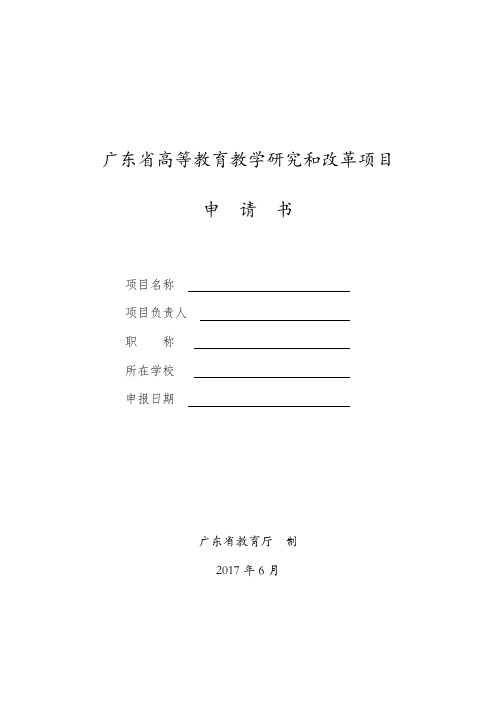 广东省高等教育教学研究和改革项目

申 请 书

项目名称

项目负责人

职 称

所在学校

申报日期

广东省教育厅 制

2017 年 6 月